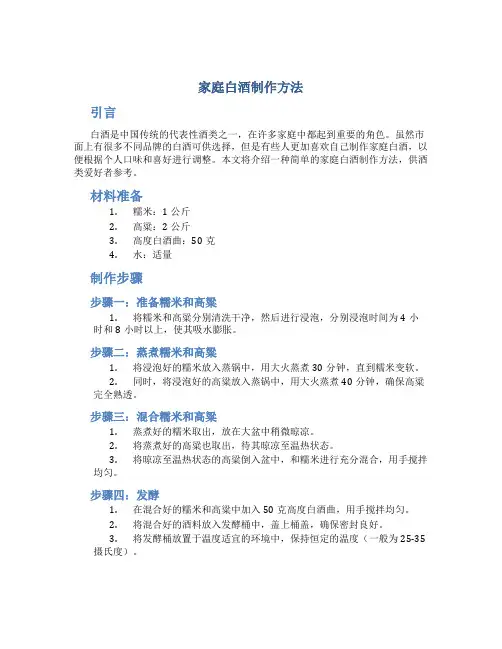 家庭白酒制作方法

引言

白酒是中国传统的代表性酒类之一，在许多家庭中都起到重要的角色。虽然市面上有很多不同品牌的白酒可供选择，但是有些人更加喜欢自己制作家庭白酒，以便根据个人口味和喜好进行调整。本文将介绍一种简单的家庭白酒制作方法，供酒类爱好者参考。

材料准备

1. 糯米：1 公斤
2. 高粱：2 公斤
3. 高度白酒曲：50 克
4. 水：适量

制作步骤

步骤一：准备糯米和高粱

1. 将糯米和高粱分别清洗干净，然后进行浸泡，分别浸泡时间为 4 小时和 8 小时以上，使其吸水膨胀。

步骤二：蒸煮糯米和高粱

1. 将浸泡好的糯米放入蒸锅中，用大火蒸煮 30 分钟，直到糯米变软。
2. 同时，将浸泡好的高粱放入蒸锅中，用大火蒸煮 40 分钟，确保高粱完全熟透。

步骤三：混合糯米和高粱

1. 蒸煮好的糯米取出，放在大盆中稍微晾凉。
2. 将蒸煮好的高粱也取出，待其晾凉至温热状态。
3. 将晾凉至温热状态的高粱倒入盆中，和糯米进行充分混合，用手搅拌均匀。

步骤四：发酵

1. 在混合好的糯米和高粱中加入 50 克高度白酒曲，用手搅拌均匀。
2. 将混合好的酒料放入发酵桶中，盖上桶盖，确保密封良好。
3. 将发酵桶放置于温度适宜的环境中，保持恒定的温度（一般为 25-35 摄氏度）。